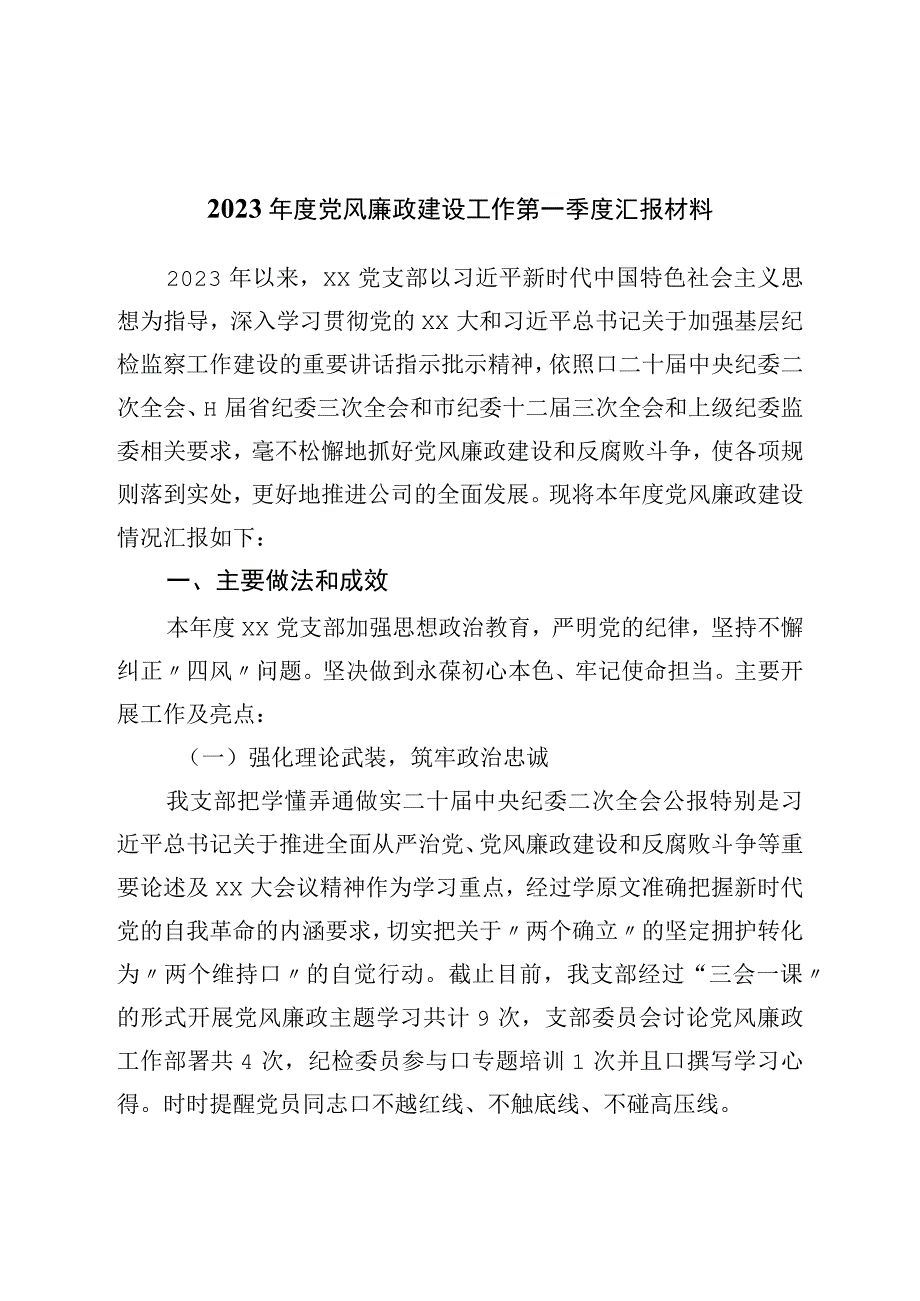 2023年度党风廉政建设工作第一季度汇报材料

2023年以来，XX党支部以习近平新时代中国特色社会主义思想为指导，深入学习贯彻党的XX大和习近平总书记关于加强基层纪检监察工作建设的重要讲话指示批示精神，依照口二十届中央纪委二次全会、H届省纪委三次全会和市纪委十二届三次全会和上级纪委监委相关要求，毫不松懈地抓好党风廉政建设和反腐败斗争，使各项规则落到实处，更好地推进公司的全面发展。现将本年度党风廉政建设情况汇报如下：

一、主要做法和成效

本年度XX党支部加强思想政治教育，严明党的纪律，坚持不懈纠正〃四风〃问题。坚决做到永葆初心本色、牢记使命担当。主要开展工作及亮点：

（一）强化理论武装，筑牢政治忠诚

我支部把学懂弄通做实二十届中央纪委二次全会公报特别是习近平总书记关于推进全面从严治党、党风廉政建设和反腐败斗争等重要论述及XX大会议精神作为学习重点，经过学原文准确把握新时代党的自我革命的内涵要求，切实把关于〃两个确立〃的坚定拥护转化为〃两个维持口〃的自觉行动。截止目前，我支部经过“三会一课〃的形式开展党风廉政主题学习共计9次，支部委员会讨论党风廉政工作部署共4次，纪检委员参与口专题培训1次并且口撰写学习心得。时时提醒党员同志口不越红线、不触底线、不碰高压线。